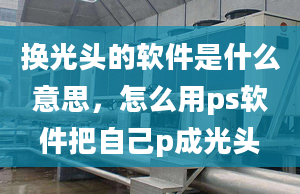 换光头的软件是什么意思，怎么用ps软件把自己p成光头